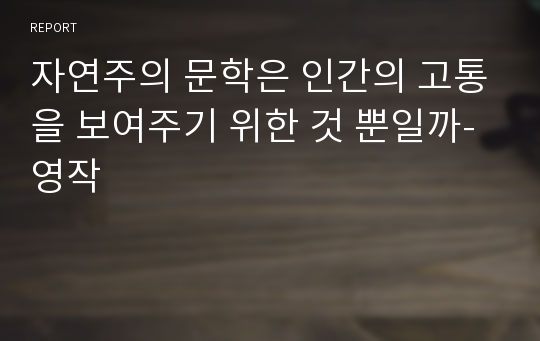 REPORT

자연주의 문학은 인간의 고통을 보여주기 위한 것 뿐일까-영작